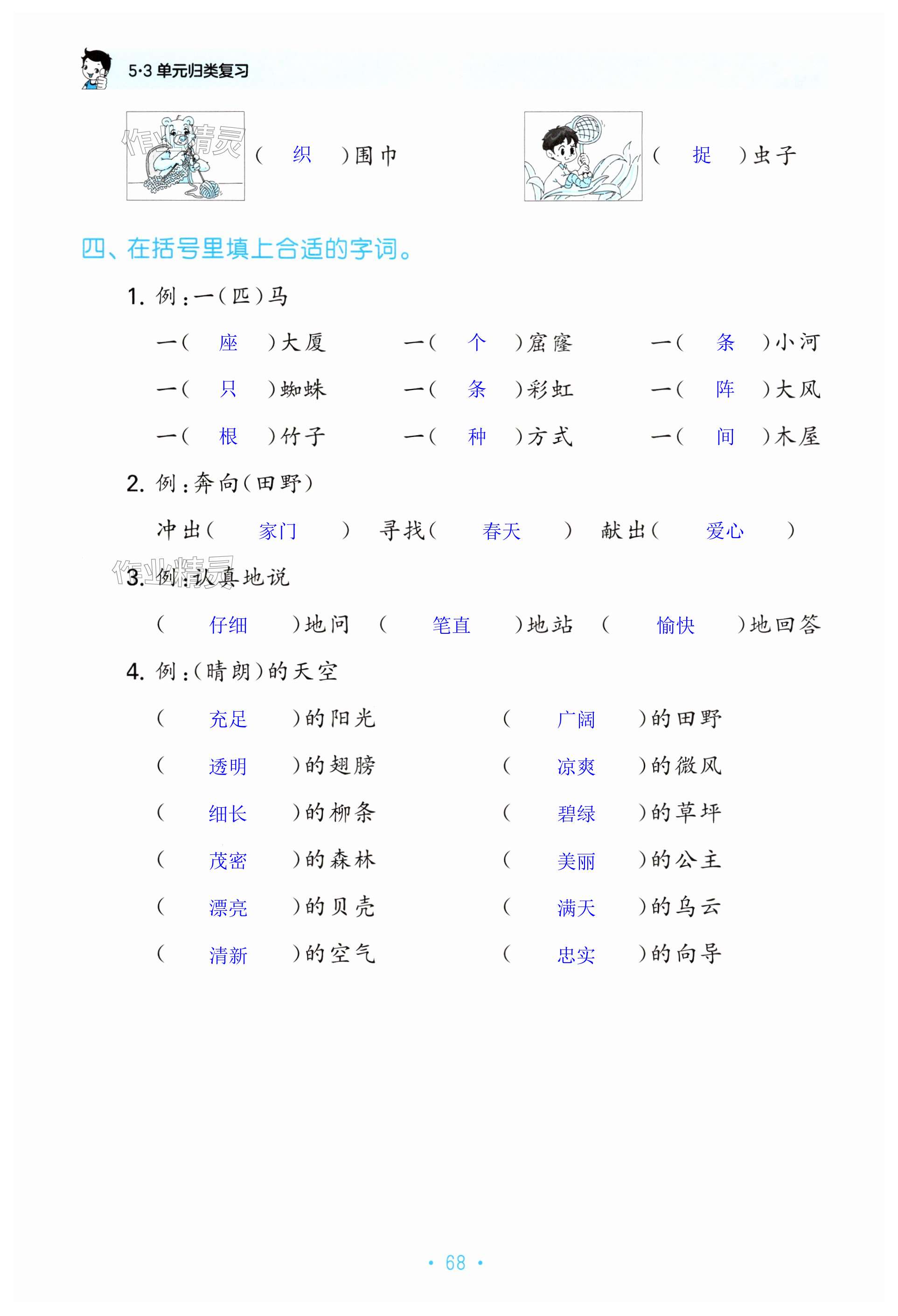 5·3 单元归类复习

作业精灵

（ 织 ）围巾　　（ 捉 ）虫子

四、在括号里填上合适的字词。

1. 例：一（匹）马

一（ 座 ）大厦　一（ 个 ）窟窿　一（ 条 ）小河

一（ 只 ）蜘蛛　一（ 条 ）彩虹　一（ 阵 ）大风

一（ 根 ）竹子　一（ 种 ）方式　一（ 间 ）木屋

2. 例：奔向（田野）

冲出（ 家门 ）　寻找（ 春天 ）　献出（ 爱心 ）

作业精灵

3. 例：认真地说

（ 仔细 ）地问　（ 笔直 ）地站　（ 愉快 ）地回答

4. 例：（晴朗）的天空

（ 充足 ）的阳光　（ 广阔 ）的田野

（ 透明 ）的翅膀　（ 凉爽 ）的微风

（ 细长 ）的柳条　（ 碧绿 ）的草坪

（ 茂密 ）的森林　（ 美丽 ）的公主

（ 漂亮 ）的贝壳　（ 满天 ）的乌云

（ 清新 ）的空气　（ 忠实 ）的向导

· 68 ·